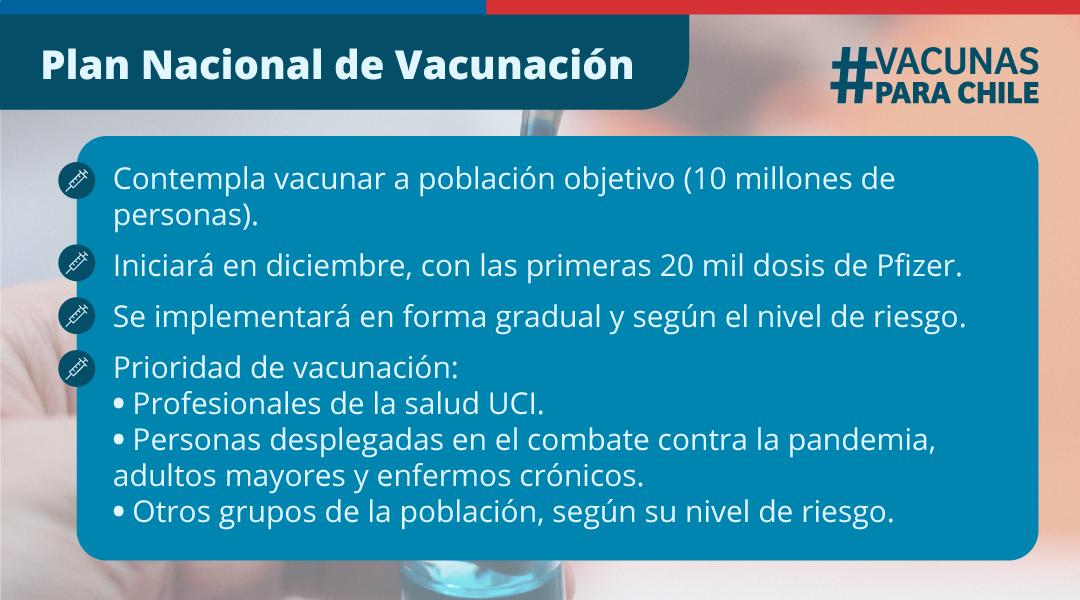 Plan Nacional de Vacunación

#VACUNAS PARA CHILE

Contempla vacunar a población objetivo (10 millones de personas).

Iniciará en diciembre, con las primeras 20 mil dosis de Pfizer.

Se implementará en forma gradual y según el nivel de riesgo.

Prioridad de vacunación:
• Profesionales de la salud UCI.
• Personas desplegadas en el combate contra la pandemia, adultos mayores y enfermos crónicos.
• Otros grupos de la población, según su nivel de riesgo.